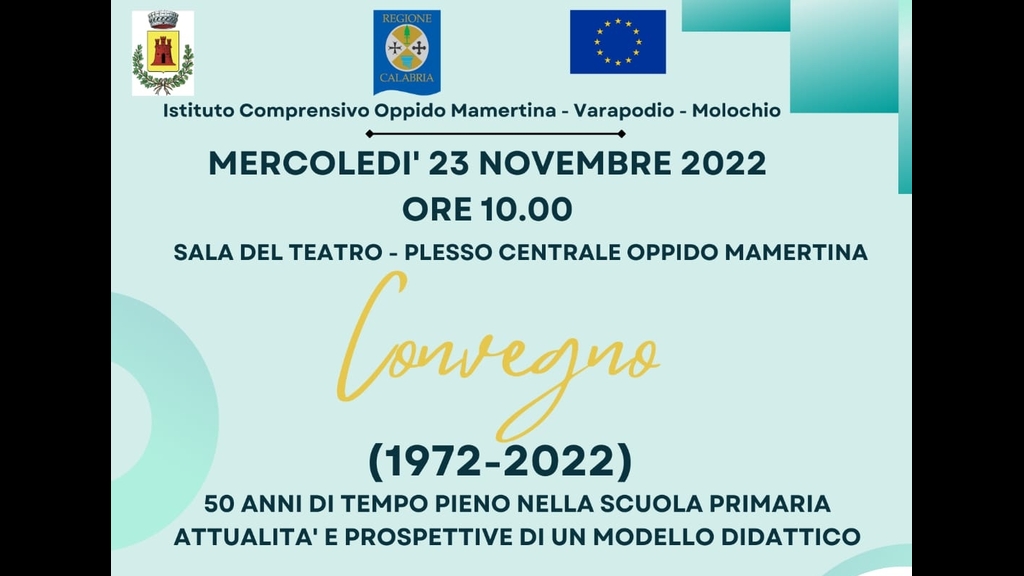 REGIONE
CALABRIA

Istituto Comprensivo Oppido Mamertina - Varapodio - Molochio

MERCOLEDI' 23 NOVEMBRE 2022
ORE 10.00
SALA DEL TEATRO - PLESSO CENTRALE OPPIDO MAMERTINA

Convegno

(1972-2022)
50 ANNI DI TEMPO PIENO NELLA SCUOLA PRIMARIA
ATTUALITA' E PROSPETTIVE DI UN MODELLO DIDATTICO